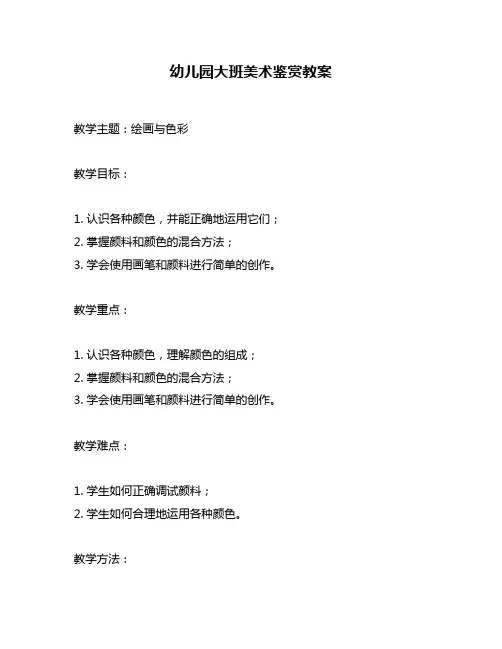 幼儿园大班美术鉴赏教案

教学主题：绘画与色彩

教学目标：

1. 认识各种颜色，并能正确地运用它们；
2. 掌握颜料和颜色的混合方法；
3. 学会使用画笔和颜料进行简单的创作。

教学重点：

1. 认识各种颜色，理解颜色的组成；
2. 掌握颜料和颜色的混合方法；
3. 学会使用画笔和颜料进行简单的创作。

教学难点：

1. 学生如何正确调试颜料；
2. 学生如何合理地运用各种颜色。

教学方法：